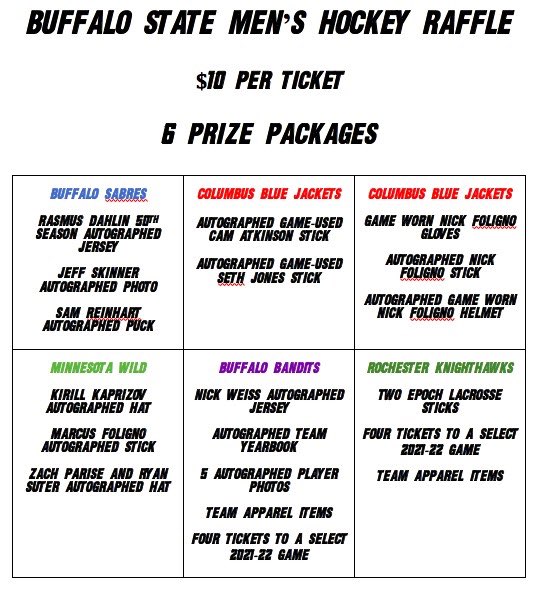 BUFFALO STATE MEN'S HOCKEY RAFFLE

$10 PER TICKET

6 PRIZE PACKAGES

| BUFFALO SABRES<br><br>RASMUS DAHLIN 50TH SEASON AUTOGRAPHED JERSEY<br><br>JEFF SKINNER AUTOGRAPHED PHOTO<br><br>SAM REINHART AUTOGRAPHED PUCK | COLUMBUS BLUE JACKETS<br><br>AUTOGRAPHED GAME-USED CAM ATKINSON STICK<br><br>AUTOGRAPHED GAME-USED SETH JONES STICK | COLUMBUS BLUE JACKETS<br><br>GAME WORN NICK FOLIGNO GLOVES<br><br>AUTOGRAPHED NICK FOLIGNO STICK<br><br>AUTOGRAPHED GAME WORN NICK FOLIGNO HELMET |
|---|---|---|
| MINNESOTA WILD<br><br>KIRILL KAPRIZOV AUTOGRAPHED HAT<br><br>MARCUS FOLIGNO AUTOGRAPHED STICK<br><br>ZACH PARISE AND RYAN SUTER AUTOGRAPHED HAT | BUFFALO BANDITS<br><br>NICK WEISS AUTOGRAPHED JERSEY<br><br>AUTOGRAPHED TEAM YEARBOOK<br><br>5 AUTOGRAPHED PLAYER PHOTOS<br><br>TEAM APPAREL ITEMS<br><br>FOUR TICKETS TO A SELECT 2021-22 GAME | ROCHESTER KNIGHTHAWKS<br><br>TWO EPOCH LACROSSE STICKS<br><br>FOUR TICKETS TO A SELECT 2021-22 GAME<br><br>TEAM APPAREL ITEMS |